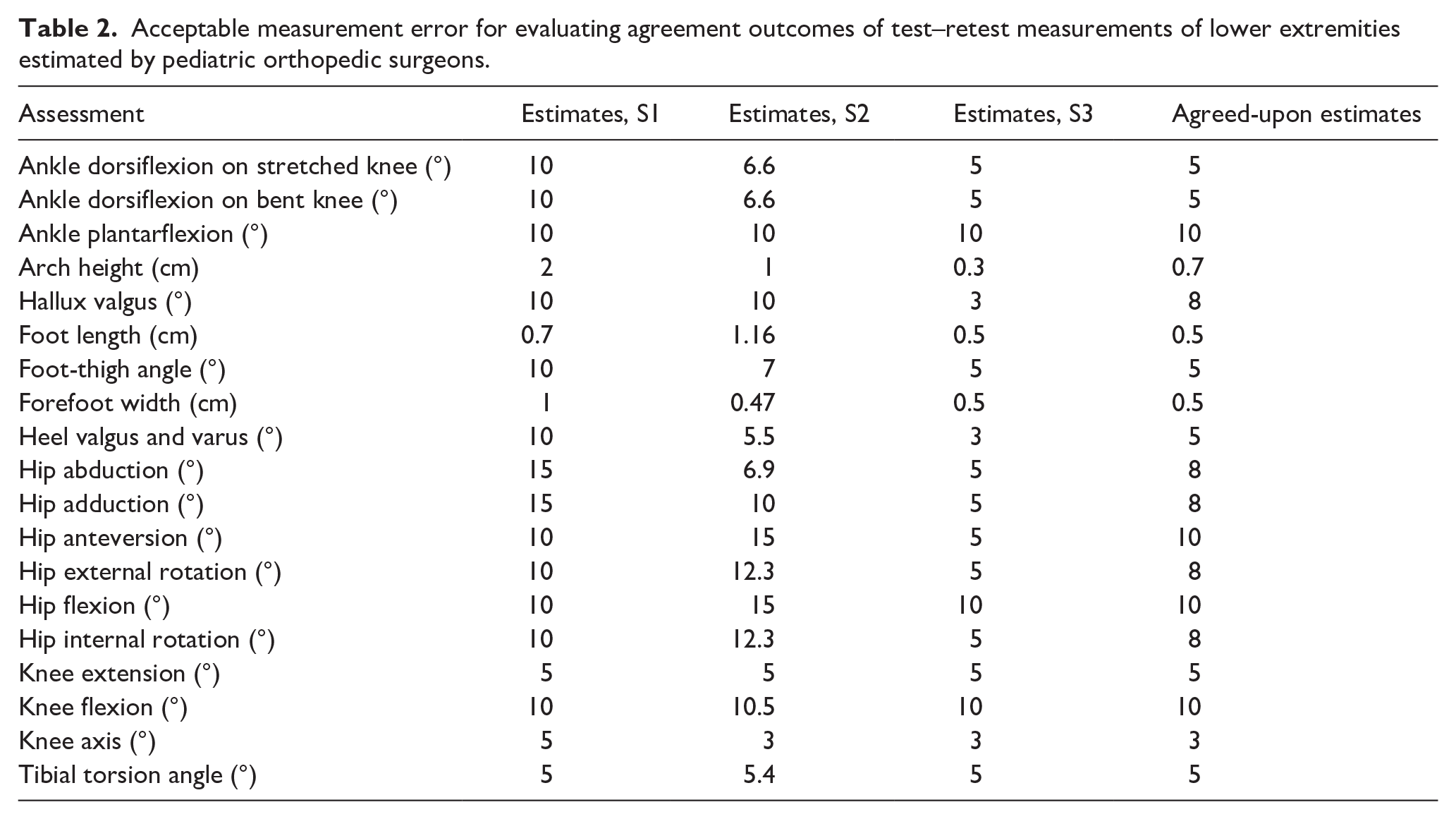 Table 2. Acceptable measurement error for evaluating agreement outcomes of test–retest measurements of lower extremities estimated by pediatric orthopedic surgeons.

| Assessment | Estimates, S1 | Estimates, S2 | Estimates, S3 | Agreed-upon estimates |
|---|---|---|---|---|
| Ankle dorsiflexion on stretched knee (°) | 10 | 6.6 | 5 | 5 |
| Ankle dorsiflexion on bent knee (°) | 10 | 6.6 | 5 | 5 |
| Ankle plantarflexion (°) | 10 | 10 | 10 | 10 |
| Arch height (cm) | 2 | 1 | 0.3 | 0.7 |
| Hallux valgus (°) | 10 | 10 | 3 | 8 |
| Foot length (cm) | 0.7 | 1.16 | 0.5 | 0.5 |
| Foot-thigh angle (°) | 10 | 7 | 5 | 5 |
| Forefoot width (cm) | 1 | 0.47 | 0.5 | 0.5 |
| Heel valgus and varus (°) | 10 | 5.5 | 3 | 5 |
| Hip abduction (°) | 15 | 6.9 | 5 | 8 |
| Hip adduction (°) | 15 | 10 | 5 | 8 |
| Hip anteversion (°) | 10 | 15 | 5 | 10 |
| Hip external rotation (°) | 10 | 12.3 | 5 | 8 |
| Hip flexion (°) | 10 | 15 | 10 | 10 |
| Hip internal rotation (°) | 10 | 12.3 | 5 | 8 |
| Knee extension (°) | 5 | 5 | 5 | 5 |
| Knee flexion (°) | 10 | 10.5 | 10 | 10 |
| Knee axis (°) | 5 | 3 | 3 | 3 |
| Tibial torsion angle (°) | 5 | 5.4 | 5 | 5 |